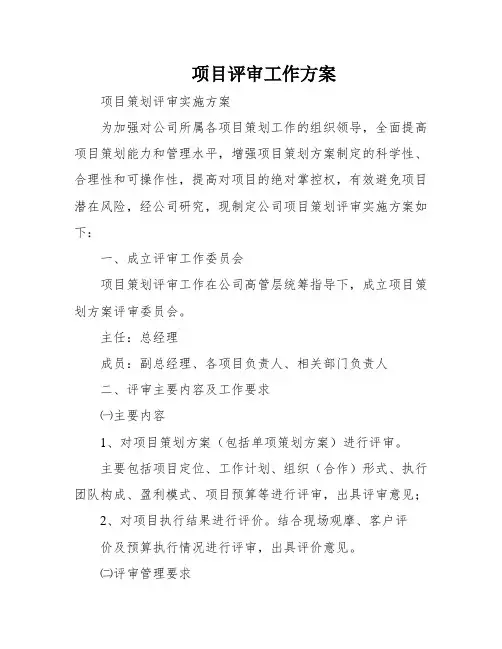 项目评审工作方案

项目策划评审实施方案

为加强对公司所属各项目策划工作的组织领导，全面提高项目策划能力和管理水平，增强项目策划方案制定的科学性、合理性和可操作性，提高对项目的绝对掌控权，有效避免项目潜在风险，经公司研究，现制定公司项目策划评审实施方案如下：

一、成立评审工作委员会

项目策划评审工作在公司高管层统筹指导下，成立项目策划方案评审委员会。

主任：总经理

成员：副总经理、各项目负责人、相关部门负责人

二、评审主要内容及工作要求

㈠主要内容

1、对项目策划方案（包括单项策划方案）进行评审。

主要包括项目定位、工作计划、组织（合作）形式、执行团队构成、盈利模式、项目预算等进行评审，出具评审意见；

2、对项目执行结果进行评价。结合现场观摩、客户评价及预算执行情况进行评审，出具评价意见。

㈡评审管理要求